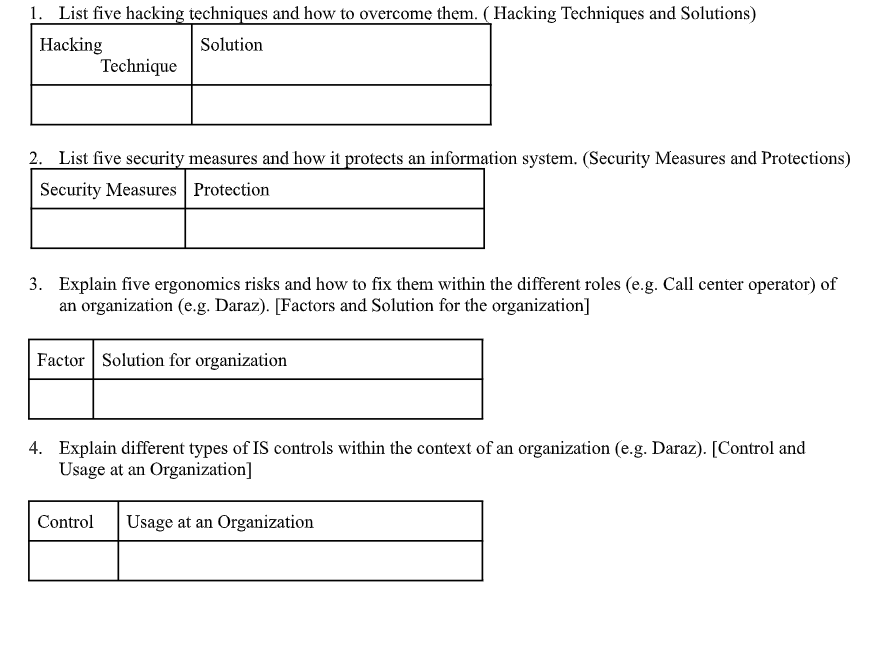 1. List five hacking techniques and how to overcome them. ( Hacking Techniques and Solutions)

| Hacking Technique | Solution |
|---|---|
| | |

2. List five security measures and how it protects an information system. (Security Measures and Protections)

| Security Measures | Protection |
|---|---|
| | |

3. Explain five ergonomics risks and how to fix them within the different roles (e.g. Call center operator) of an organization (e.g. Daraz). [Factors and Solution for the organization]

| Factor | Solution for organization |
|---|---|
| | |

4. Explain different types of IS controls within the context of an organization (e.g. Daraz). [Control and Usage at an Organization]

| Control | Usage at an Organization |
|---|---|
| | |